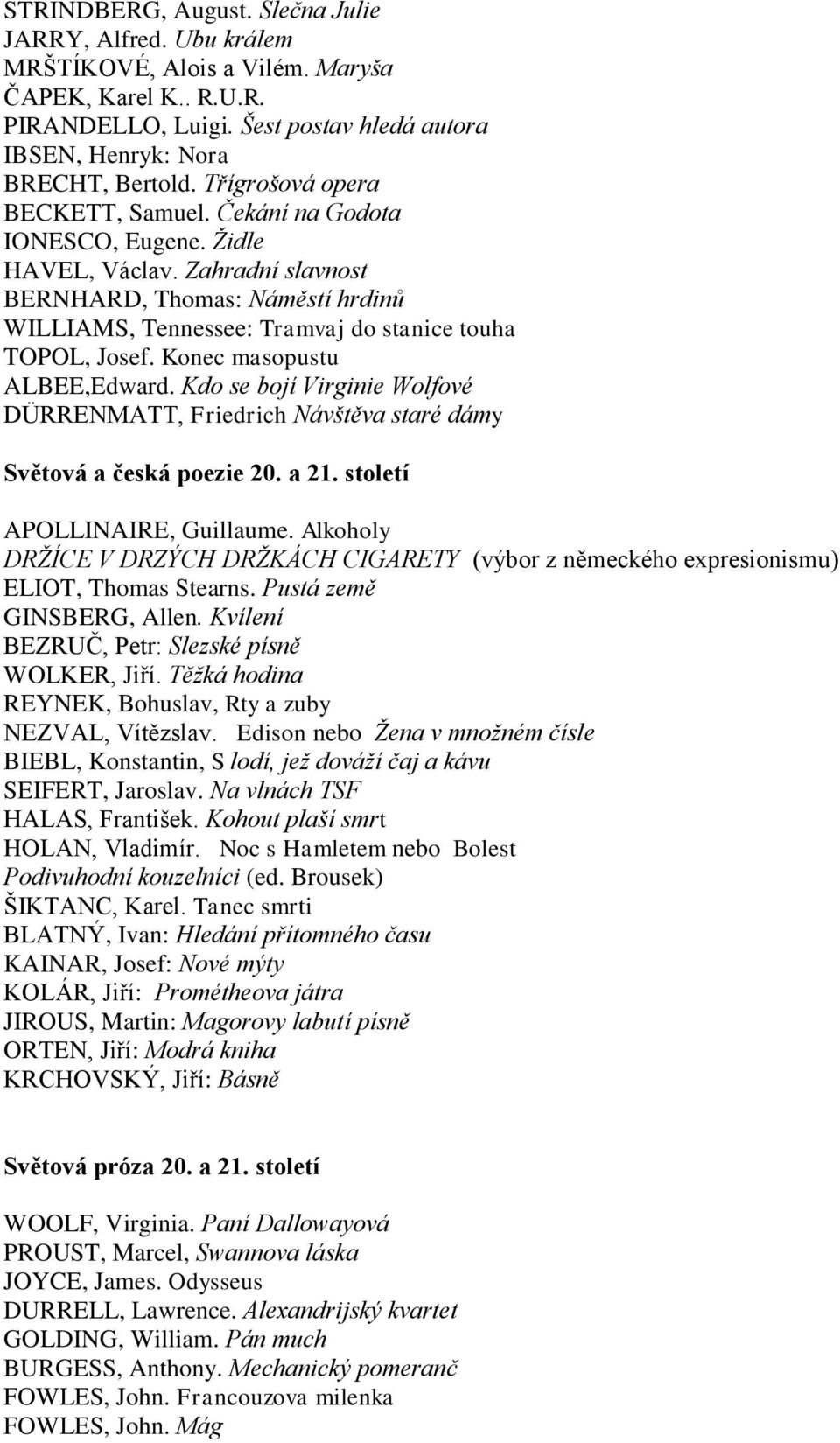 STRINDBERG, August. Slečna Julie
JARRY, Alfred. Ubu králem
MRŠTÍKOVÉ, Alois a Vilém. Maryša
ČAPEK, Karel K.. R.U.R.
PIRANDELLO, Luigi. Šest postav hledá autora
IBSEN, Henryk: Nora
BRECHT, Bertold. Třígrošová opera
BECKETT, Samuel. Čekání na Godota
IONESCO, Eugene. Židle
HAVEL, Václav. Zahradní slavnost
BERNHARD, Thomas: Náměstí hrdinů
WILLIAMS, Tennessee: Tramvaj do stanice touha
TOPOL, Josef. Konec masopustu
ALBEE,Edward. Kdo se bojí Virginie Wolfové
DÜRRENMATT, Friedrich Návštěva staré dámy

Světová a česká poezie 20. a 21. století

APOLLINAIRE, Guillaume. Alkoholy
DRŽÍCE V DRZÝCH DRŽKÁCH CIGARETY (výbor z německého expresionismu)
ELIOT, Thomas Stearns. Pustá země
GINSBERG, Allen. Kvílení
BEZRUČ, Petr: Slezské písně
WOLKER, Jiří. Těžká hodina
REYNEK, Bohuslav, Rty a zuby
NEZVAL, Vítězslav. Edison nebo Žena v množném čísle
BIEBL, Konstantin, S lodí, jež dováží čaj a kávu
SEIFERT, Jaroslav. Na vlnách TSF
HALAS, František. Kohout plaší smrt
HOLAN, Vladimír. Noc s Hamletem nebo Bolest
Podivuhodní kouzelníci (ed. Brousek)
ŠIKTANC, Karel. Tanec smrti
BLATNÝ, Ivan: Hledání přítomného času
KAINAR, Josef: Nové mýty
KOLÁR, Jiří: Prométheova játra
JIROUS, Martin: Magorovy labutí písně
ORTEN, Jiří: Modrá kniha
KRCHOVSKÝ, Jiří: Básně

Světová próza 20. a 21. století

WOOLF, Virginia. Paní Dallowayová
PROUST, Marcel, Swannova láska
JOYCE, James. Odysseus
DURRELL, Lawrence. Alexandrijský kvartet
GOLDING, William. Pán much
BURGESS, Anthony. Mechanický pomeranč
FOWLES, John. Francouzova milenka
FOWLES, John. Mág